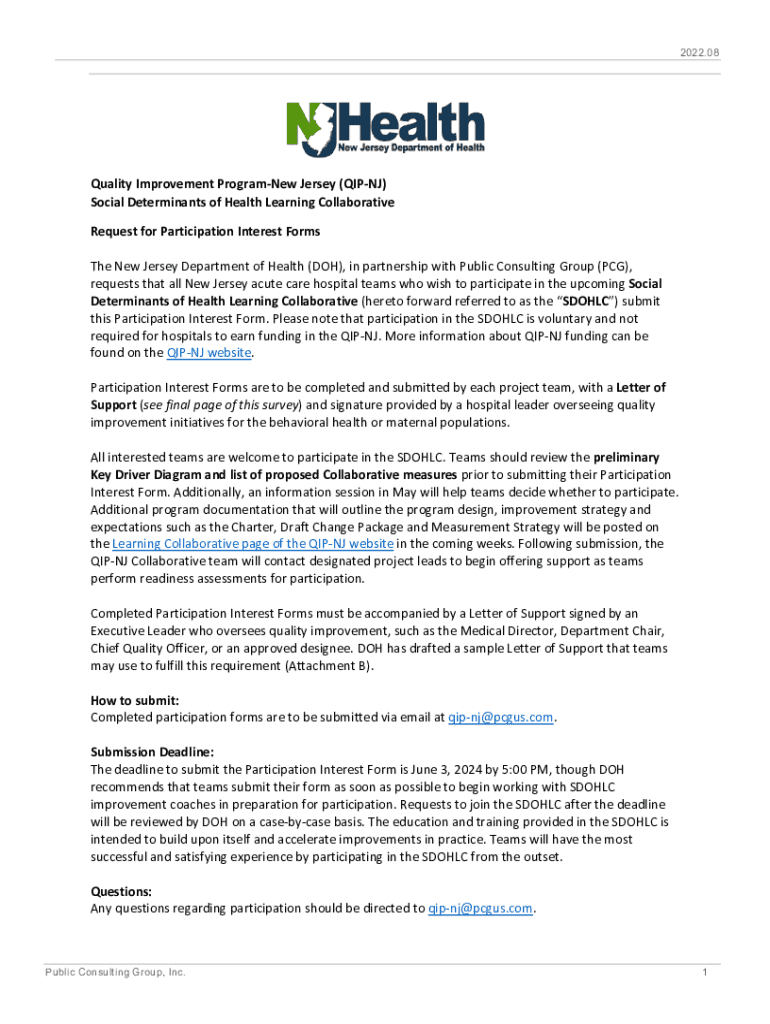 2022.08

NJ Health
New Jersey Department of Health

Quality Improvement Program-New Jersey (QIP-NJ)
Social Determinants of Health Learning Collaborative

Request for Participation Interest Forms

The New Jersey Department of Health (DOH), in partnership with Public Consulting Group (PCG), requests that all New Jersey acute care hospital teams who wish to participate in the upcoming Social Determinants of Health Learning Collaborative (hereto forward referred to as the "SDOHLC") submit this Participation Interest Form. Please note that participation in the SDOHLC is voluntary and not required for hospitals to earn funding in the QIP-NJ. More information about QIP-NJ funding can be found on the QIP-NJ website.

Participation Interest Forms are to be completed and submitted by each project team, with a Letter of Support (see final page of this survey) and signature provided by a hospital leader overseeing quality improvement initiatives for the behavioral health or maternal populations.

All interested teams are welcome to participate in the SDOHLC. Teams should review the preliminary Key Driver Diagram and list of proposed Collaborative measures prior to submitting their Participation Interest Form. Additionally, an information session in May will help teams decide whether to participate. Additional program documentation that will outline the program design, improvement strategy and expectations such as the Charter, Draft Change Package and Measurement Strategy will be posted on the Learning Collaborative page of the QIP-NJ website in the coming weeks. Following submission, the QIP-NJ Collaborative team will contact designated project leads to begin offering support as teams perform readiness assessments for participation.

Completed Participation Interest Forms must be accompanied by a Letter of Support signed by an Executive Leader who oversees quality improvement, such as the Medical Director, Department Chair, Chief Quality Officer, or an approved designee. DOH has drafted a sample Letter of Support that teams may use to fulfill this requirement (Attachment B).

How to submit:
Completed participation forms are to be submitted via email at qip-nj@pcgus.com.

Submission Deadline:
The deadline to submit the Participation Interest Form is June 3, 2024 by 5:00 PM, though DOH recommends that teams submit their form as soon as possible to begin working with SDOHLC improvement coaches in preparation for participation. Requests to join the SDOHLC after the deadline will be reviewed by DOH on a case-by-case basis. The education and training provided in the SDOHLC is intended to build upon itself and accelerate improvements in practice. Teams will have the most successful and satisfying experience by participating in the SDOHLC from the outset.

Questions:
Any questions regarding participation should be directed to qip-nj@pcgus.com.

Public Consulting Group, Inc.

1